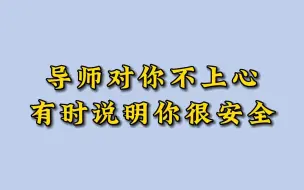 导师对你不上心
有时说明你很安全